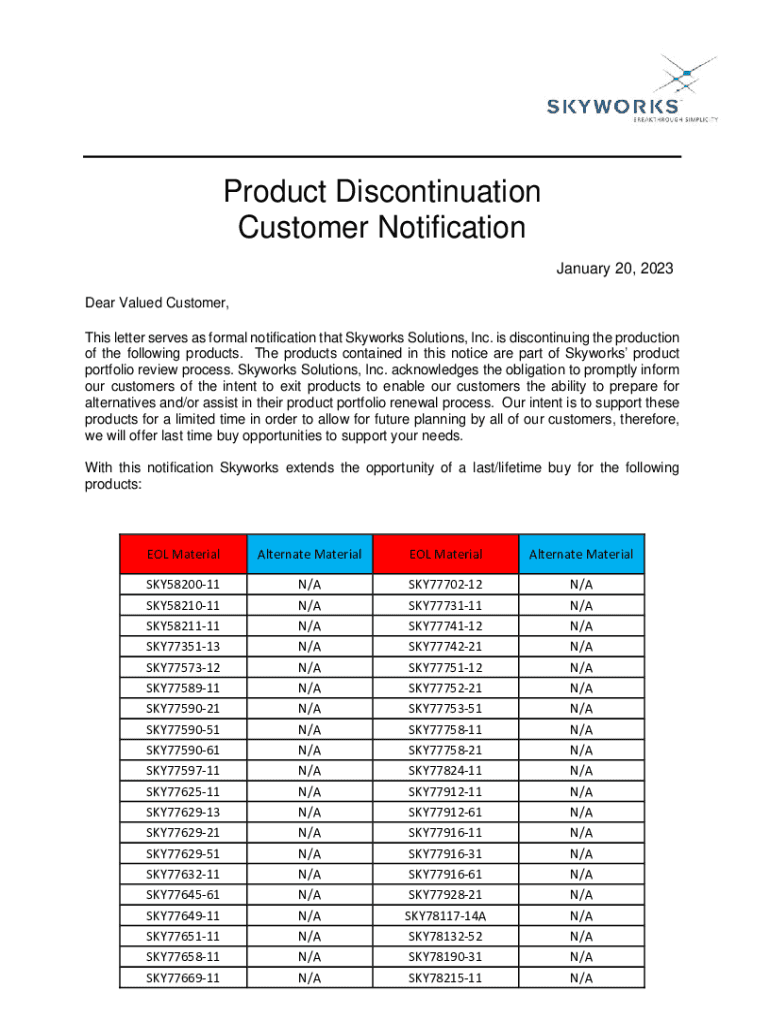 SKYWORKS
BREAKTHROUGH SIMPLICITY

Product Discontinuation
Customer Notification

January 20, 2023

Dear Valued Customer,

This letter serves as formal notification that Skyworks Solutions, Inc. is discontinuing the production of the following products. The products contained in this notice are part of Skyworks' product portfolio review process. Skyworks Solutions, Inc. acknowledges the obligation to promptly inform our customers of the intent to exit products to enable our customers the ability to prepare for alternatives and/or assist in their product portfolio renewal process. Our intent is to support these products for a limited time in order to allow for future planning by all of our customers, therefore, we will offer last time buy opportunities to support your needs.

With this notification Skyworks extends the opportunity of a last/lifetime buy for the following products:

| EOL Material | Alternate Material | EOL Material | Alternate Material |
|---|---|---|---|
| SKY58200-11 | N/A | SKY77702-12 | N/A |
| SKY58210-11 | N/A | SKY77731-11 | N/A |
| SKY58211-11 | N/A | SKY77741-12 | N/A |
| SKY77351-13 | N/A | SKY77742-21 | N/A |
| SKY77573-12 | N/A | SKY77751-12 | N/A |
| SKY77589-11 | N/A | SKY77752-21 | N/A |
| SKY77590-21 | N/A | SKY77753-51 | N/A |
| SKY77590-51 | N/A | SKY77758-11 | N/A |
| SKY77590-61 | N/A | SKY77758-21 | N/A |
| SKY77597-11 | N/A | SKY77824-11 | N/A |
| SKY77625-11 | N/A | SKY77912-11 | N/A |
| SKY77629-13 | N/A | SKY77912-61 | N/A |
| SKY77629-21 | N/A | SKY77916-11 | N/A |
| SKY77629-51 | N/A | SKY77916-31 | N/A |
| SKY77632-11 | N/A | SKY77916-61 | N/A |
| SKY77645-61 | N/A | SKY77928-21 | N/A |
| SKY77649-11 | N/A | SKY78117-14A | N/A |
| SKY77651-11 | N/A | SKY78132-52 | N/A |
| SKY77658-11 | N/A | SKY78190-31 | N/A |
| SKY77669-11 | N/A | SKY78215-11 | N/A |